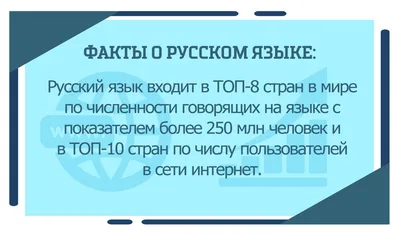 ФАКТЫ О РУССКОМ ЯЗЫКЕ:

Русский язык входит в ТОП-8 стран в мире по численности говорящих на языке с показателем более 250 млн человек и в ТОП-10 стран по числу пользователей в сети интернет.